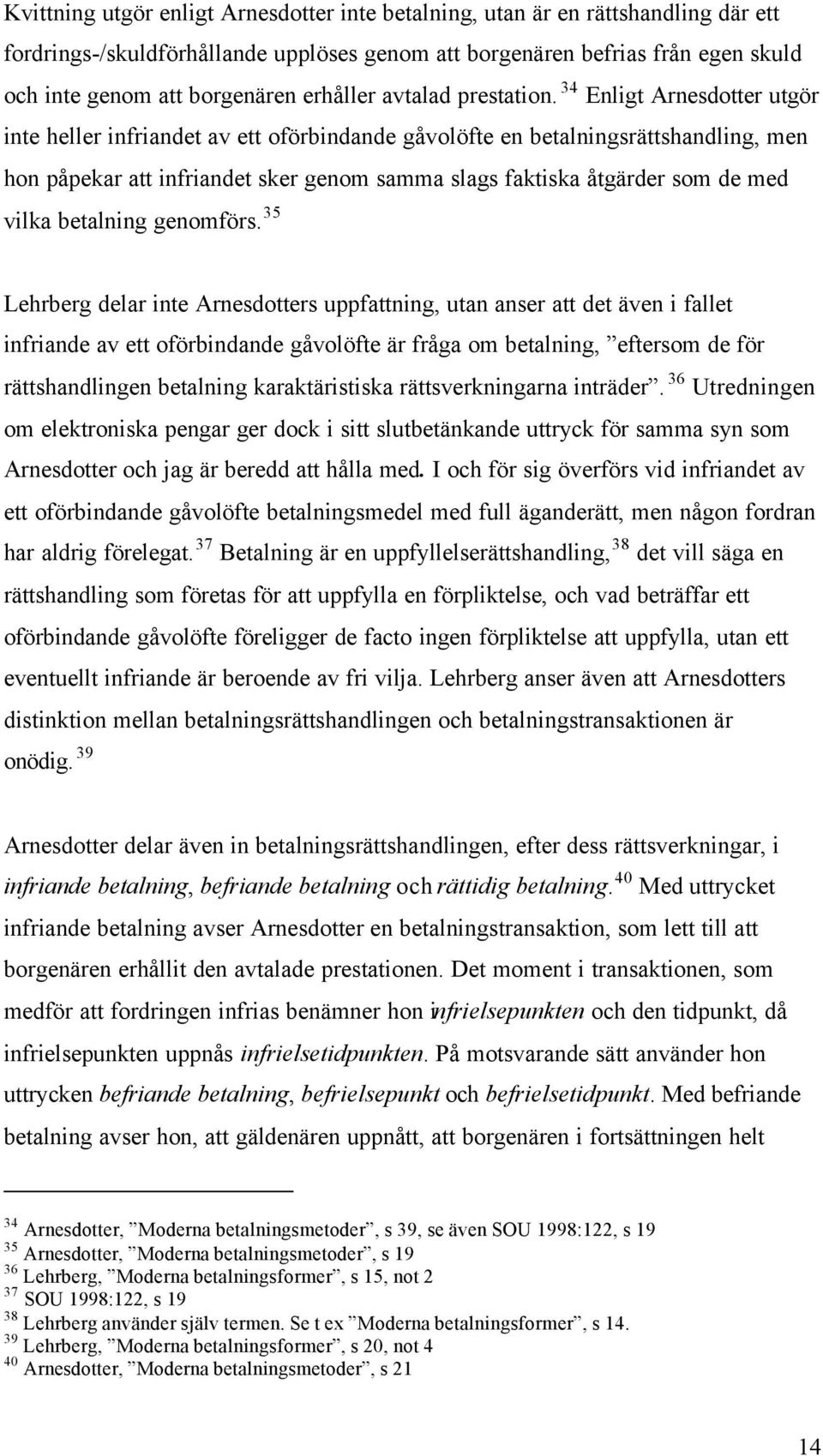 Kvittning utgör enligt Arnesdotter inte betalning, utan är en rättshandling där ett fordrings-/skuldförhållande upplöses genom att borgenären befrias från egen skuld och inte genom att borgenären erhåller avtalad prestation. $^{34}$ Enligt Arnesdotter utgör inte heller infriandet av ett oförbindande gåvolöfte en betalningsrättshandling, men hon påpekar att infriandet sker genom samma slags faktiska åtgärder som de med vilka betalning genomförs. $^{35}$

Lehrberg delar inte Arnesdotters uppfattning, utan anser att det även i fallet infriande av ett oförbindande gåvolöfte är fråga om betalning, ”eftersom de för rättshandlingen betalning karaktäristiska rättsverkningarna inträder”. $^{36}$ Utredningen om elektroniska pengar ger dock i sitt slutbetänkande uttryck för samma syn som Arnesdotter och jag är beredd att hålla med. I och för sig överförs vid infriandet av ett oförbindande gåvolöfte betalningsmedel med full äganderätt, men någon fordran har aldrig förelegat. $^{37}$ Betalning är en uppfyllelserättshandling, $^{38}$ det vill säga en rättshandling som företas för att uppfylla en förpliktelse, och vad beträffar ett oförbindande gåvolöfte föreligger de facto ingen förpliktelse att uppfylla, utan ett eventuellt infriande är beroende av fri vilja. Lehrberg anser även att Arnesdotters distinktion mellan betalningsrättshandlingen och betalningstransaktionen är onödig. $^{39}$

Arnesdotter delar även in betalningsrättshandlingen, efter dess rättsverkningar, i infriande betalning, befriande betalning och rättidig betalning. $^{40}$ Med uttrycket infriande betalning avser Arnesdotter en betalningstransaktion, som lett till att borgenären erhållit den avtalade prestationen. Det moment i transaktionen, som medför att fordringen infrias benämner hon infrielsepunkten och den tidpunkt, då infrielsepunkten uppnås infrielsetidpunkten. På motsvarande sätt använder hon uttrycken befriande betalning, befrielsepunkt och befrielsetidpunkt. Med befriande betalning avser hon, att gäldenären uppnått, att borgenären i fortsättningen helt

$^{34}$ Arnesdotter, ”Moderna betalningsmetoder”, s 39, se även SOU 1998:122, s 19
$^{35}$ Arnesdotter, ”Moderna betalningsmetoder”, s 19
$^{36}$ Lehrberg, ”Moderna betalningsformer”, s 15, not 2
$^{37}$ SOU 1998:122, s 19
$^{38}$ Lehrberg använder själv termen. Se t ex ”Moderna betalningsformer”, s 14.
$^{39}$ Lehrberg, ”Moderna betalningsformer”, s 20, not 4
$^{40}$ Arnesdotter, ”Moderna betalningsmetoder”, s 21

14